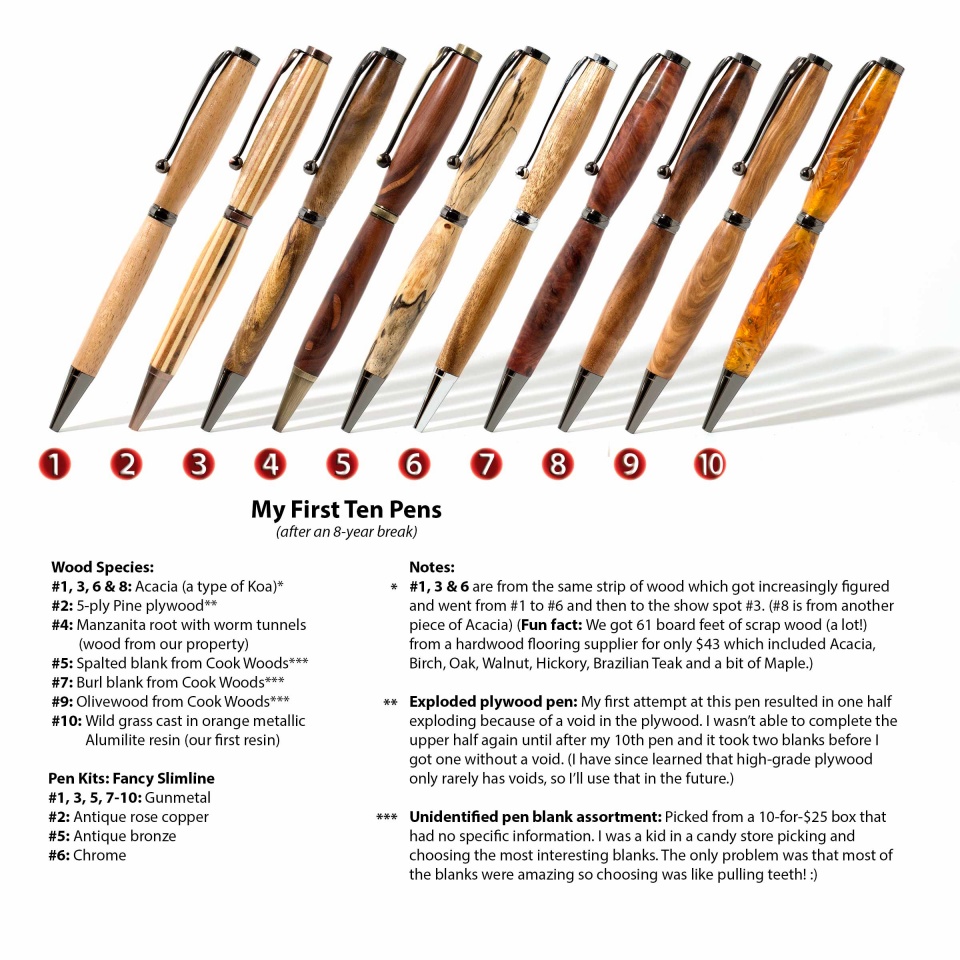 1 2 3 4 5 6 7 8 9 10

My First Ten Pens
(after an 8-year break)

Wood Species:
#1, 3, 6 & 8: Acacia (a type of Koa)*
#2: 5-ply Pine plywood**
#4: Manzanita root with worm tunnels (wood from our property)
#5: Spalted blank from Cook Woods***
#7: Burl blank from Cook Woods***
#9: Olivewood from Cook Woods***
#10: Wild grass cast in orange metallic Alumilite resin (our first resin)

Pen Kits: Fancy Slimline
#1, 3, 5, 7-10: Gunmetal
#2: Antique rose copper
#5: Antique bronze
#6: Chrome

Notes:
* #1, 3 & 6 are from the same strip of wood which got increasingly figured and went from #1 to #6 and then to the show spot #3. (#8 is from another piece of Acacia) (Fun fact: We got 61 board feet of scrap wood (a lot!) from a hardwood flooring supplier for only $43 which included Acacia, Birch, Oak, Walnut, Hickory, Brazilian Teak and a bit of Maple.)

** Exploded plywood pen: My first attempt at this pen resulted in one half exploding because of a void in the plywood. I wasn't able to complete the upper half again until after my 10th pen and it took two blanks before I got one without a void. (I have since learned that high-grade plywood only rarely has voids, so I'll use that in the future.)

*** Unidentified pen blank assortment: Picked from a 10-for-$25 box that had no specific information. I was a kid in a candy store picking and choosing the most interesting blanks. The only problem was that most of the blanks were amazing so choosing was like pulling teeth! :)